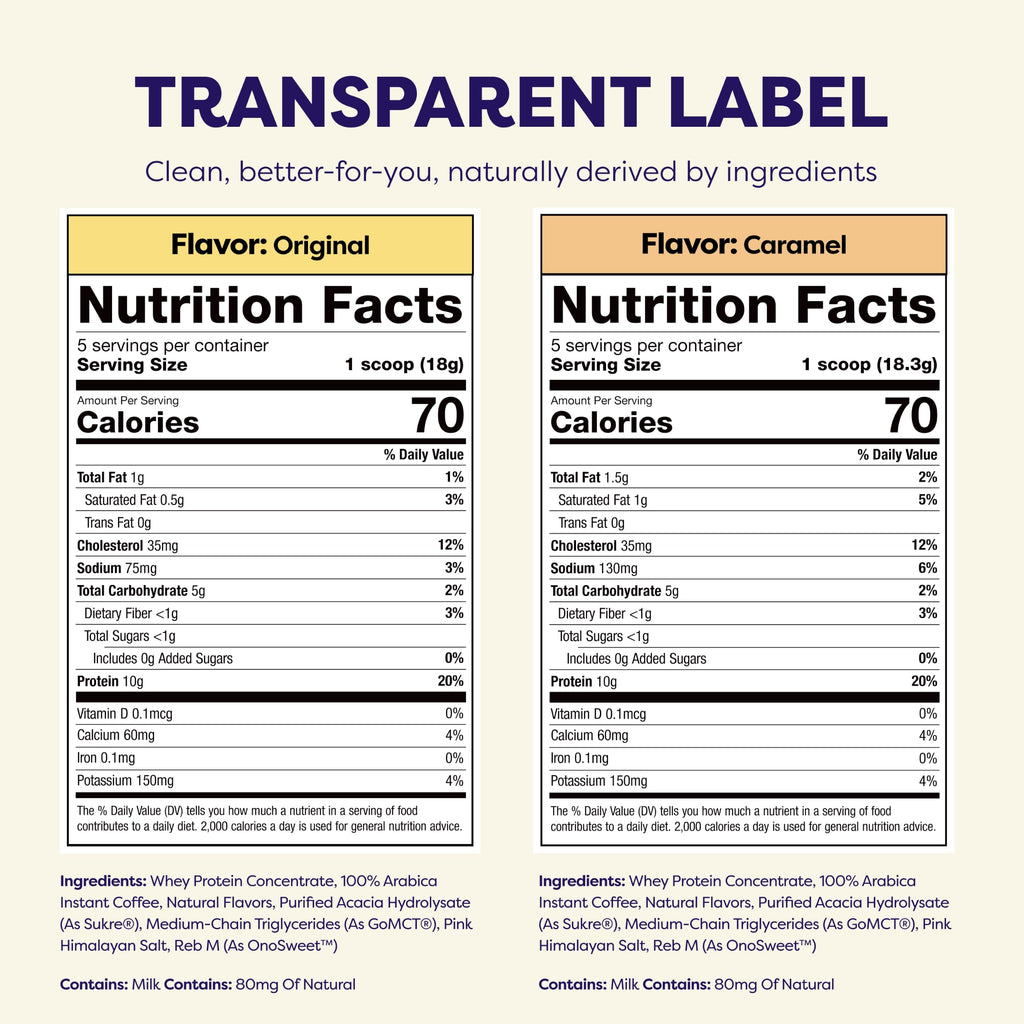 TRANSPARENT LABEL

Clean, better-for-you, naturally derived by ingredients

Flavor: Original

Nutrition Facts

5 servings per container

Serving Size 1 scoop (18g)

Amount Per Serving

Calories 70

% Daily Value

Total Fat 1g 1%

Saturated Fat 0.5g 3%

Trans Fat 0g

Cholesterol 35mg 12%

Sodium 75mg 3%

Total Carbohydrate 5g 2%

Dietary Fiber <1g 3%

Total Sugars <1g

Includes 0g Added Sugars 0%

Protein 10g 20%

Vitamin D 0.1mcg 0%

Calcium 60mg 4%

Iron 0.1mg 0%

Potassium 150mg 4%

The % Daily Value (DV) tells you how much a nutrient in a serving of food contributes to a daily diet. 2,000 calories a day is used for general nutrition advice.

Ingredients: Whey Protein Concentrate, 100% Arabica Instant Coffee, Natural Flavors, Purified Acacia Hydrolysate (As Sukre®), Medium-Chain Triglycerides (As GoMCT®), Pink Himalayan Salt, Reb M (As OnoSweet™)

Contains: Milk Contains: 80mg Of Natural

Flavor: Caramel

Nutrition Facts

5 servings per container

Serving Size 1 scoop (18.3g)

Amount Per Serving

Calories 70

% Daily Value

Total Fat 1.5g 2%

Saturated Fat 1g 5%

Trans Fat 0g

Cholesterol 35mg 12%

Sodium 130mg 6%

Total Carbohydrate 5g 2%

Dietary Fiber <1g 3%

Total Sugars <1g

Includes 0g Added Sugars 0%

Protein 10g 20%

Vitamin D 0.1mcg 0%

Calcium 60mg 4%

Iron 0.1mg 0%

Potassium 150mg 4%

The % Daily Value (DV) tells you how much a nutrient in a serving of food contributes to a daily diet. 2,000 calories a day is used for general nutrition advice.

Ingredients: Whey Protein Concentrate, 100% Arabica Instant Coffee, Natural Flavors, Purified Acacia Hydrolysate (As Sukre®), Medium-Chain Triglycerides (As GoMCT®), Pink Himalayan Salt, Reb M (As OnoSweet™)

Contains: Milk Contains: 80mg Of Natural